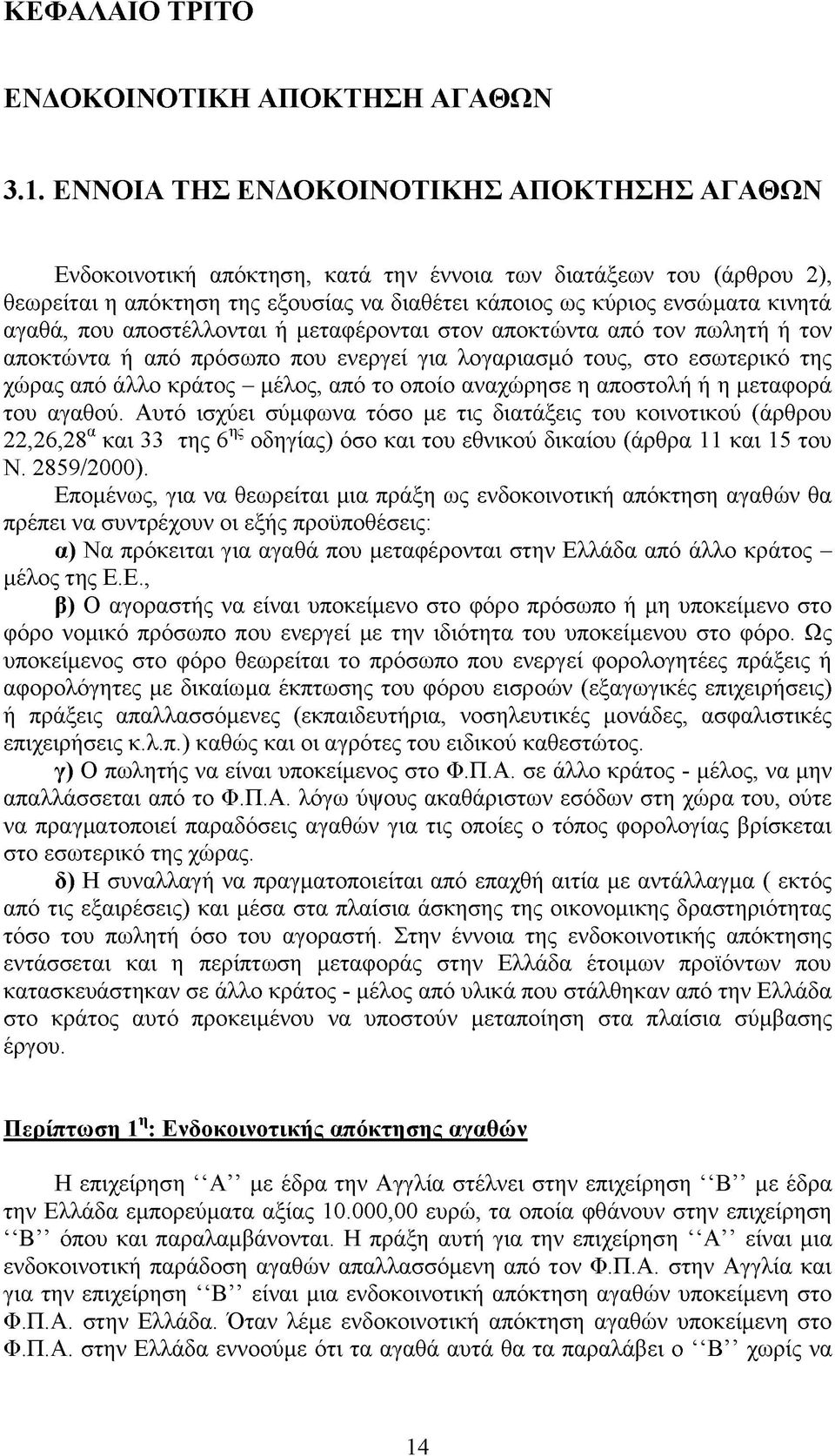 ΚΕΦΑΛΑΙΟ ΤΡΙΤΟ

ΕΝΔΟΚΟΙΝΟΤΙΚΗ ΑΠΟΚΤΗΣΗ ΑΓΑΘΩΝ

3.1. ΕΝΝΟΙΑ ΤΗΣ ΕΝΔΟΚΟΙΝΟΤΙΚΗΣ ΑΠΟΚΤΗΣΗΣ ΑΓΑΘΩΝ

Ενδοκοινοτική απόκτηση, κατά την έννοια των διατάξεων του (άρθρου 2), θεωρείται η απόκτηση της εξουσίας να διαθέτει κάποιος ως κύριος ενσώματα κινητά αγαθά, που αποστέλλονται ή μεταφέρονται στον αποκτώντα από τον πωλητή ή τον αποκτώντα ή από πρόσωπο που ενεργεί για λογαριασμό τους, στο εσωτερικό της χώρας από άλλο κράτος – μέλος, από το οποίο αναχώρησε η αποστολή ή η μεταφορά του αγαθού. Αυτό ισχύει σύμφωνα τόσο με τις διατάξεις του κοινοτικού (άρθρου 22,26,28$^{α}$ και 33 της 6$^{ης}$ οδηγίας) όσο και του εθνικού δικαίου (άρθρα 11 και 15 του Ν. 2859/2000).

Επομένως, για να θεωρείται μια πράξη ως ενδοκοινοτική απόκτηση αγαθών θα πρέπει να συντρέχουν οι εξής προϋποθέσεις:

α) Να πρόκειται για αγαθά που μεταφέρονται στην Ελλάδα από άλλο κράτος – μέλος της Ε.Ε.,

β) Ο αγοραστής να είναι υποκείμενο στο φόρο πρόσωπο ή μη υποκείμενο στο φόρο νομικό πρόσωπο που ενεργεί με την ιδιότητα του υποκείμενου στο φόρο. Ως υποκείμενος στο φόρο θεωρείται το πρόσωπο που ενεργεί φορολογητέες πράξεις ή αφορολόγητες με δικαίωμα έκπτωσης του φόρου εισροών (εξαγωγικές επιχειρήσεις) ή πράξεις απαλλασσόμενες (εκπαιδευτήρια, νοσηλευτικές μονάδες, ασφαλιστικές επιχειρήσεις κ.λ.π.) καθώς και οι αγρότες του ειδικού καθεστώτος.

γ) Ο πωλητής να είναι υποκείμενος στο Φ.Π.Α. σε άλλο κράτος - μέλος, να μην απαλλάσσεται από το Φ.Π.Α. λόγω ύψους ακαθάριστων εσόδων στη χώρα του, ούτε να πραγματοποιεί παραδόσεις αγαθών για τις οποίες ο τόπος φορολογίας βρίσκεται στο εσωτερικό της χώρας.

δ) Η συναλλαγή να πραγματοποιείται από επαχθή αιτία με αντάλλαγμα ( εκτός από τις εξαιρέσεις) και μέσα στα πλαίσια άσκησης της οικονομικής δραστηριότητας τόσο του πωλητή όσο του αγοραστή. Στην έννοια της ενδοκοινοτικής απόκτησης εντάσσεται και η περίπτωση μεταφοράς στην Ελλάδα έτοιμων προϊόντων που κατασκευάστηκαν σε άλλο κράτος - μέλος από υλικά που στάλθηκαν από την Ελλάδα στο κράτος αυτό προκειμένου να υποστούν μεταποίηση στα πλαίσια σύμβασης έργου.

Περίπτωση 1$^{η}$: Ενδοκοινοτικής απόκτησης αγαθών

Η επιχείρηση ‘‘Α’’ με έδρα την Αγγλία στέλνει στην επιχείρηση ‘‘Β’’ με έδρα την Ελλάδα εμπορεύματα αξίας 10.000,00 ευρώ, τα οποία φθάνουν στην επιχείρηση ‘‘Β’’ όπου και παραλαμβάνονται. Η πράξη αυτή για την επιχείρηση ‘‘Α’’ είναι μια ενδοκοινοτική παράδοση αγαθών απαλλασσόμενη από τον Φ.Π.Α. στην Αγγλία και για την επιχείρηση ‘‘Β’’ είναι μια ενδοκοινοτική απόκτηση αγαθών υποκείμενη στο Φ.Π.Α. στην Ελλάδα. Όταν λέμε ενδοκοινοτική απόκτηση αγαθών υποκείμενη στο Φ.Π.Α. στην Ελλάδα εννοούμε ότι τα αγαθά αυτά θα τα παραλάβει ο ‘‘Β’’ χωρίς να

14